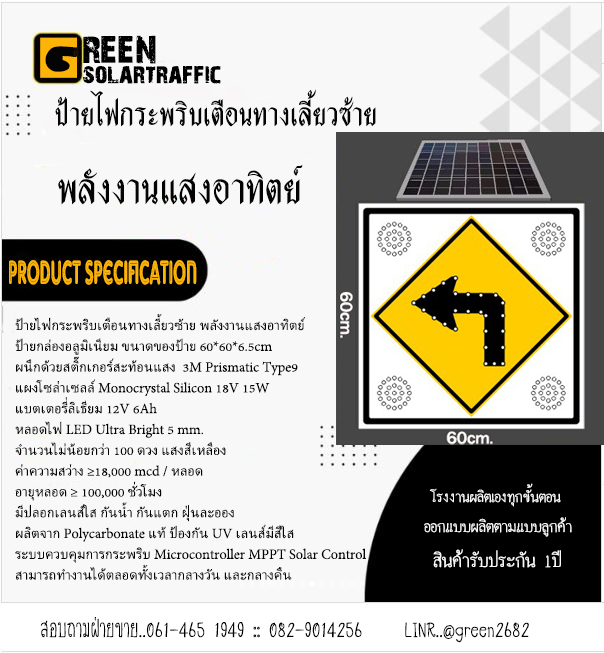 GREEN
SOLARTRAFFIC

ป้ายไฟกระพริบเตือนทางเลี้ยวซ้าย

พลังงานแสงอาทิตย์

PRODUCT SPECIFICATION

ป้ายไฟกระพริบเตือนทางเลี้ยวซ้าย พลังงานแสงอาทิตย์
ป้ายกล่องอลูมิเนียม ขนาดของป้าย 60*60*6.5cm
ผนึกด้วยสติ๊กเกอร์สะท้อนแสง 3M Prismatic Type9
แผงโซล่าเซลล์ Monocrystal Silicon 18V 15W
แบตเตอรี่ลิเธียม 12V 6Ah
หลอดไฟ LED Ultra Bright 5 mm.
จำนวนไม่น้อยกว่า 100 ดวง แสงสีเหลือง
ค่าความสว่าง ≥18,000 mcd / หลอด
อายุหลอด ≥ 100,000 ชั่วโมง
มีปลอกเลนส์ใส กันน้ำ กันแตก ฝุ่นละออง
ผลิตจาก Polycarbonate แท้ ป้องกัน UV เลนส์มีสีใส
ระบบควบคุมการกระพริบ Microcontroller MPPT Solar Control
สามารถทำงานได้ตลอดทั้งเวลากลางวัน และกลางคืน

60cm.

60cm.

โรงงานผลิตเองทุกขั้นตอน
ออกแบบผลิตตามแบบลูกค้า
สินค้ารับประกัน 1ปี

สอบถามฝ่ายขาย..061-465 1949 :: 082-9014256 LINR..@green2682